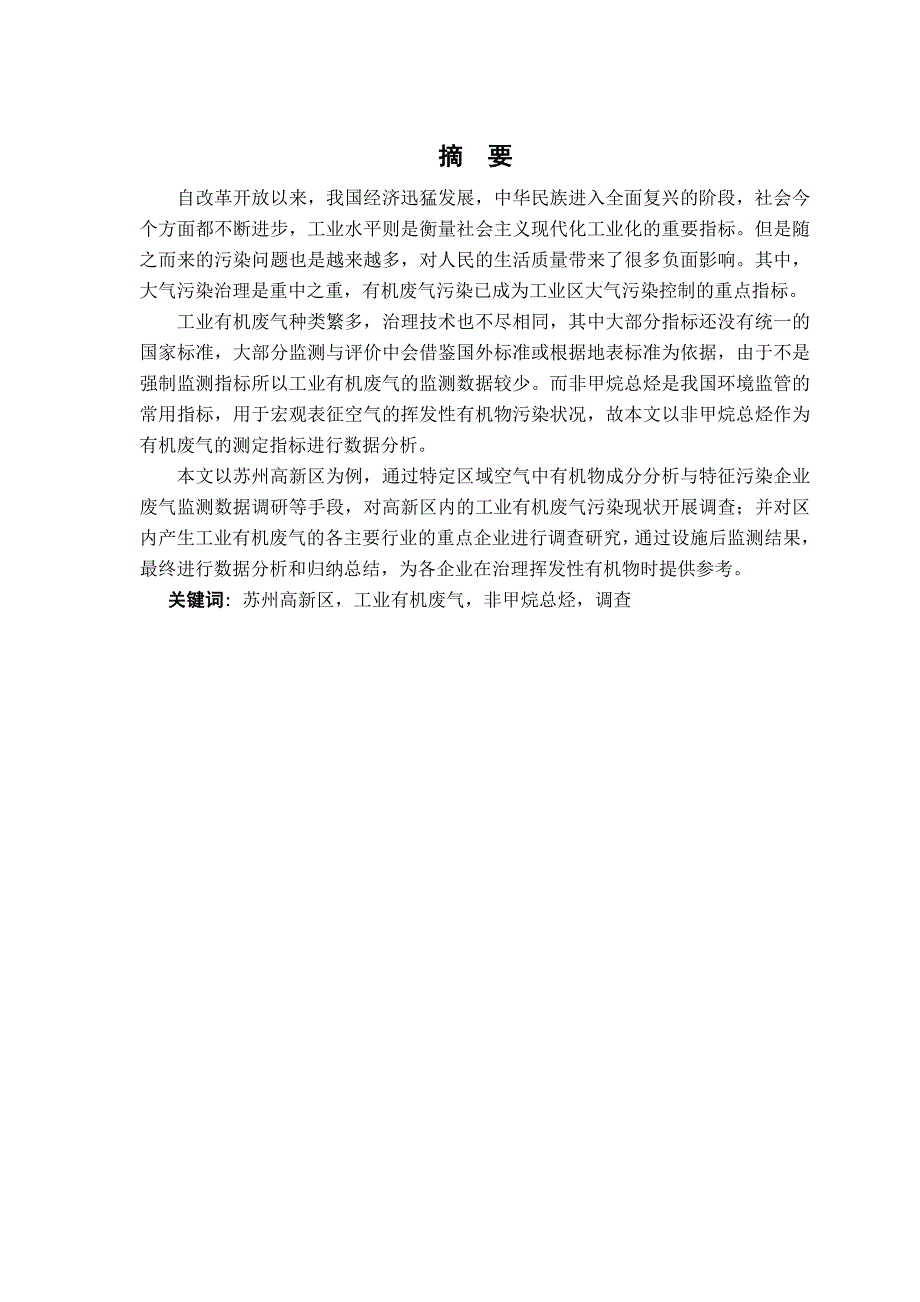 摘　要

自改革开放以来，我国经济迅猛发展，中华民族进入全面复兴的阶段，社会今个方面都不断进步，工业水平则是衡量社会主义现代化工业化的重要指标。但是随之而来的污染问题也是越来越多，对人民的生活质量带来了很多负面影响。其中，大气污染治理是重中之重，有机废气污染已成为工业区大气污染控制的重点指标。

工业有机废气种类繁多，治理技术也不尽相同，其中大部分指标还没有统一的国家标准，大部分监测与评价中会借鉴国外标准或根据地表标准为依据，由于不是强制监测指标所以工业有机废气的监测数据较少。而非甲烷总烃是我国环境监管的常用指标，用于宏观表征空气的挥发性有机物污染状况，故本文以非甲烷总烃作为有机废气的测定指标进行数据分析。

本文以苏州高新区为例，通过特定区域空气中有机物成分分析与特征污染企业废气监测数据调研等手段，对高新区内的工业有机废气污染现状开展调查；并对区内产生工业有机废气的各主要行业的重点企业进行调查研究，通过设施后监测结果，最终进行数据分析和归纳总结，为各企业在治理挥发性有机物时提供参考。

关键词：苏州高新区，工业有机废气，非甲烷总烃，调查